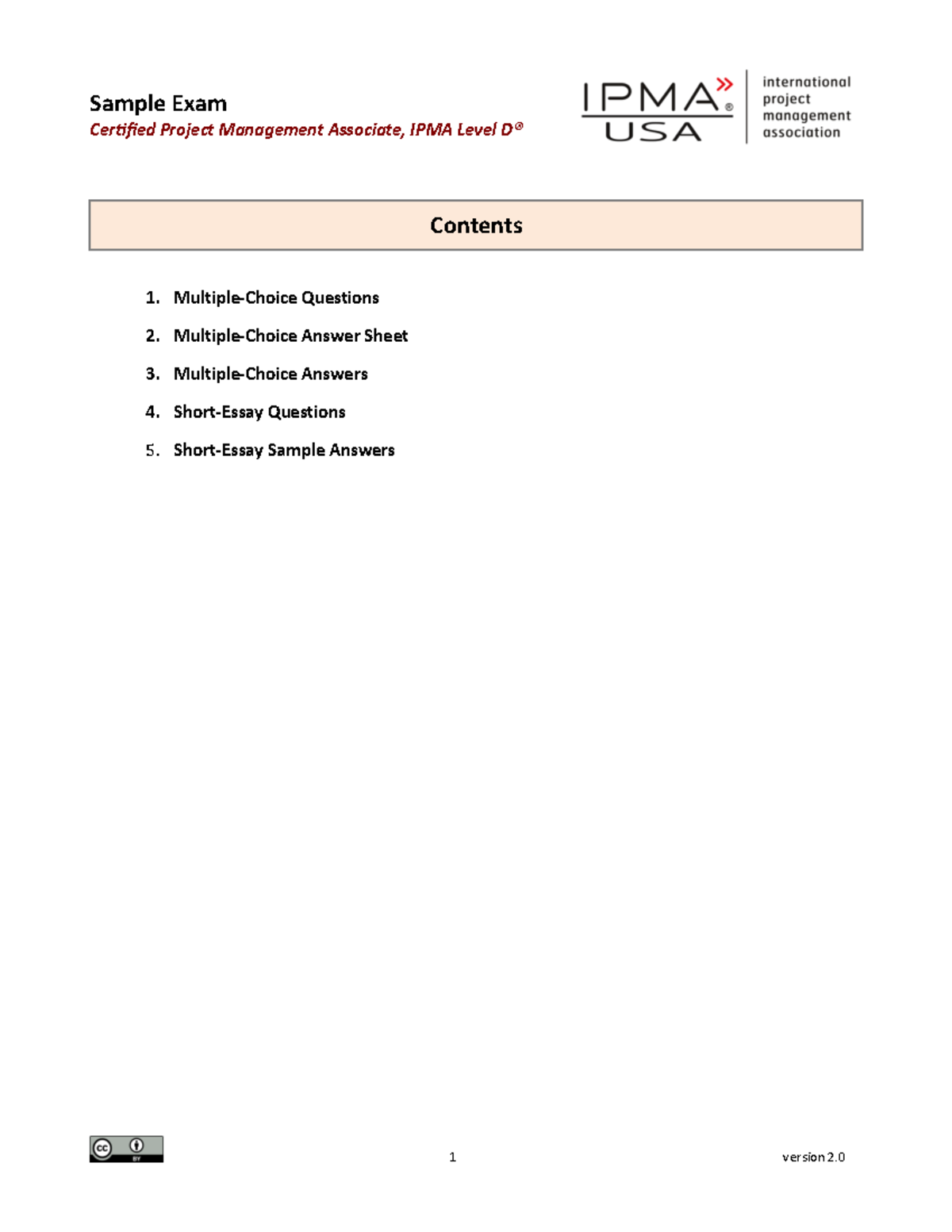 Sample Exam
Certified Project Management Associate, IPMA Level D®

IPMA® USA
international project management association

Contents

1. Multiple-Choice Questions
2. Multiple-Choice Answer Sheet
3. Multiple-Choice Answers
4. Short-Essay Questions
5. Short-Essay Sample Answers

cc BY

1

version 2.0